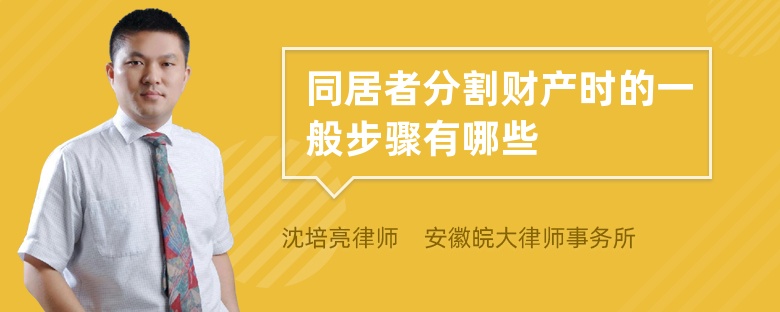 同居者分割财产时的一般步骤有哪些

沈培亮律师　安徽皖大律师事务所